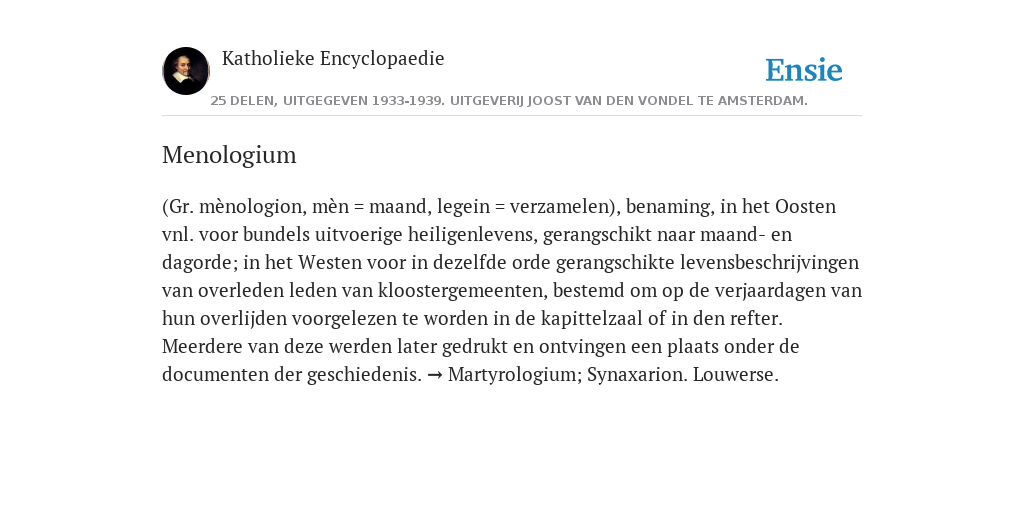 Katholieke Encyclopaedie

Ensie

25 DELEN, UITGEGEVEN 1933-1939. UITGEVERIJ JOOST VAN DEN VONDEL TE AMSTERDAM.

Menologium

(Gr. mènologion, mèn = maand, legein = verzamelen), benaming, in het Oosten vnl. voor bundels uitvoerige heiligenlevens, gerangschikt naar maand- en dagorde; in het Westen voor in dezelfde orde gerangschikte levensbeschrijvingen van overleden leden van kloostergemeenten, bestemd om op de verjaardagen van hun overlijden voorgelezen te worden in de kapittelzaal of in den refter. Meerdere van deze werden later gedrukt en ontvingen een plaats onder de documenten der geschiedenis. → Martyrologium; Synaxarion. Louwerse.